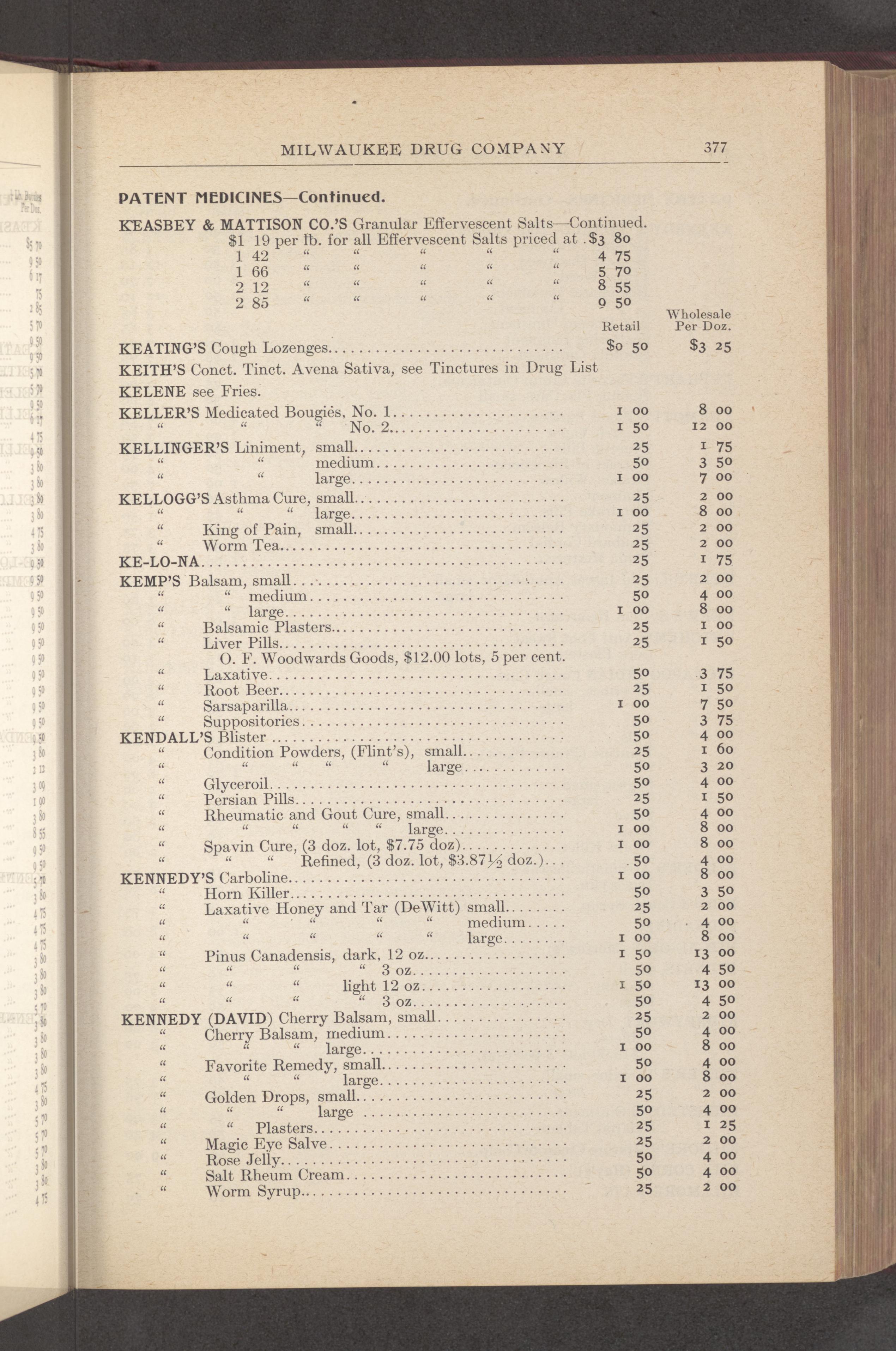 MILWAUKEE DRUG COMPANY 377

PATENT MEDICINES—Continued.

KEASBEY & MATTISON CO.'S Granular Effervescent Salts—Continued.
$1 19 per ℔. for all Effervescent Salts priced at . $3 80
1 42 " " " " " 4 75
1 66 " " " " " 5 70
2 12 " " " " " 8 55
2 85 " " " " " 9 50

| | Retail | Wholesale Per Doz. |
|---|---|---|
| KEATING'S Cough Lozenges | $0 50 | $3 25 |
| KEITH'S Conct. Tinct. Avena Sativa, see Tinctures in Drug List | | |
| KELENE see Fries. | | |
| KELLER'S Medicated Bougies, No. 1 | 1 00 | 8 00 |
| " " " No. 2 | 1 50 | 12 00 |
| KELLINGER'S Liniment, small | 25 | 1 75 |
| " " medium | 50 | 3 50 |
| " " large | 1 00 | 7 00 |
| KELLOGG'S Asthma Cure, small | 25 | 2 00 |
| " " " large | 1 00 | 8 00 |
| " King of Pain, small | 25 | 2 00 |
| " Worm Tea | 25 | 2 00 |
| KE-LO-NA | 25 | 1 75 |
| KEMP'S Balsam, small | 25 | 2 00 |
| " " medium | 50 | 4 00 |
| " " large | 1 00 | 8 00 |
| " Balsamic Plasters | 25 | 1 00 |
| " Liver Pills | 25 | 1 50 |
| O. F. Woodwards Goods, $12.00 lots, 5 per cent. | | |
| " Laxative | 50 | 3 75 |
| " Root Beer | 25 | 1 50 |
| " Sarsaparilla | 1 00 | 7 50 |
| " Suppositories | 50 | 3 75 |
| KENDALL'S Blister | 50 | 4 00 |
| " Condition Powders, (Flint's), small | 25 | 1 60 |
| " " " " " large | 50 | 3 20 |
| " Glyceroil | 50 | 4 00 |
| " Persian Pills | 25 | 1 50 |
| " Rheumatic and Gout Cure, small | 50 | 4 00 |
| " " " " " large | 1 00 | 8 00 |
| " Spavin Cure, (3 doz. lot, $7.75 doz) | 1 00 | 8 00 |
| " " " Refined, (3 doz. lot, $3.87½ doz.) | 50 | 4 00 |
| KENNEDY'S Carboline | 1 00 | 8 00 |
| " Horn Killer | 50 | 3 50 |
| " Laxative Honey and Tar (DeWitt) small | 25 | 2 00 |
| " " " " " medium | 50 | 4 00 |
| " " " " " large | 1 00 | 8 00 |
| " Pinus Canadensis, dark, 12 oz | 1 50 | 13 00 |
| " " " " 3 oz | 50 | 4 50 |
| " " " light 12 oz | 1 50 | 13 00 |
| " " " " 3 oz | 50 | 4 50 |
| KENNEDY (DAVID) Cherry Balsam, small | 25 | 2 00 |
| " Cherry Balsam, medium | 50 | 4 00 |
| " " " large | 1 00 | 8 00 |
| " Favorite Remedy, small | 50 | 4 00 |
| " " " large | 1 00 | 8 00 |
| " Golden Drops, small | 25 | 2 00 |
| " " " large | 50 | 4 00 |
| " " Plasters | 25 | 1 25 |
| " Magic Eye Salve | 25 | 2 00 |
| " Rose Jelly | 50 | 4 00 |
| " Salt Rheum Cream | 50 | 4 00 |
| " Worm Syrup | 25 | 2 00 |